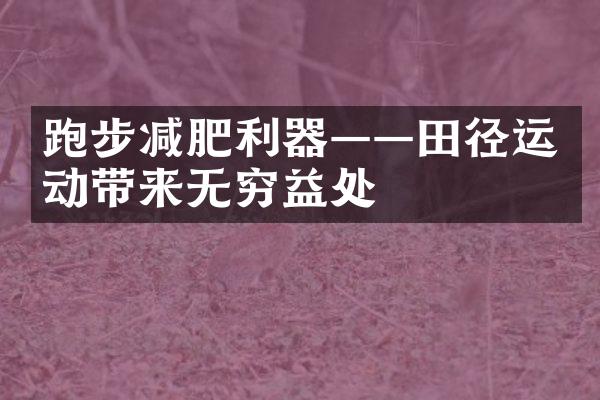 跑步减肥利器——田径运动带来无穷益处